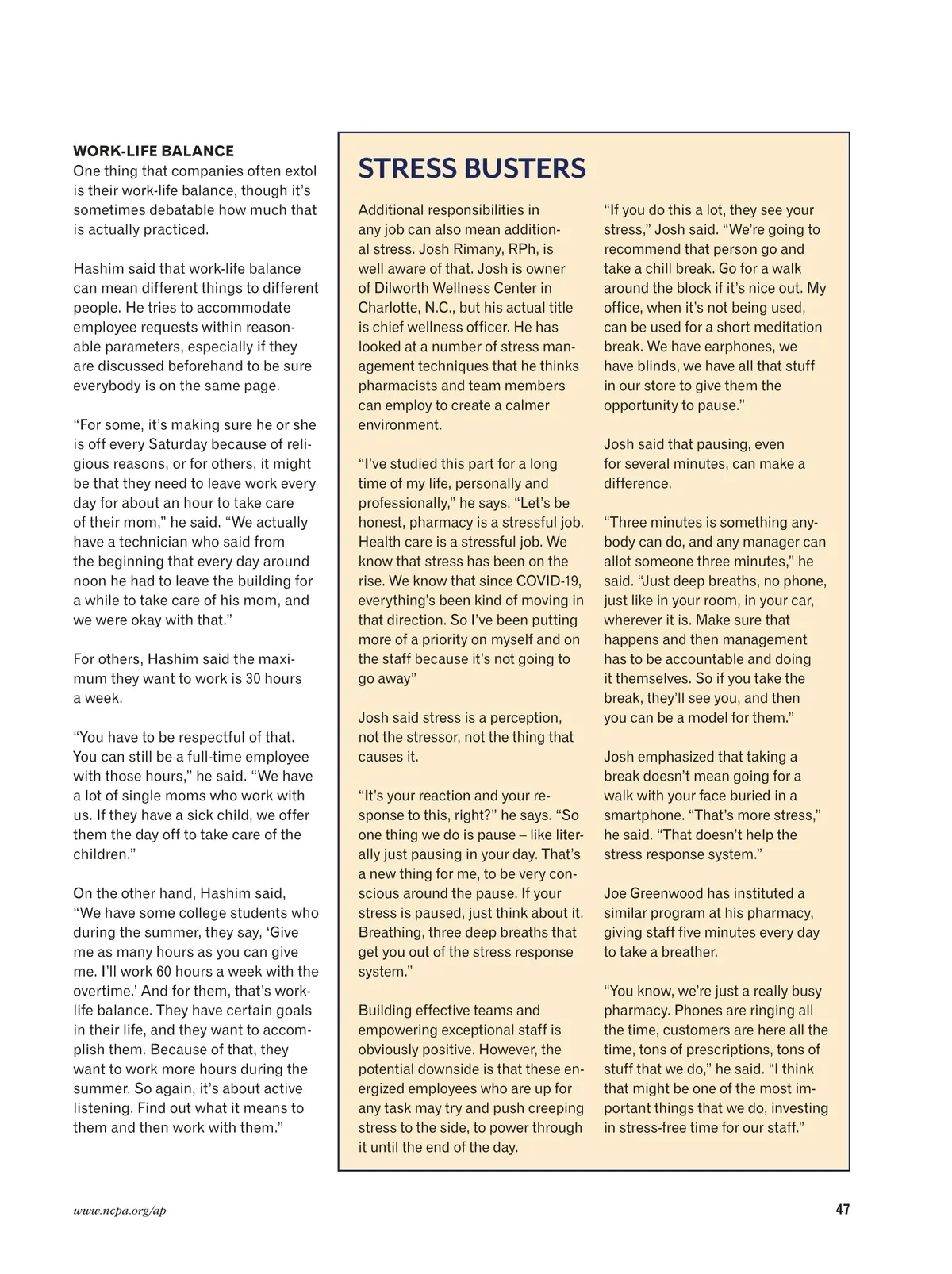 WORK-LIFE BALANCE
One thing that companies often extol is their work-life balance, though it's sometimes debatable how much that is actually practiced.

Hashim said that work-life balance can mean different things to different people. He tries to accommodate employee requests within reasonable parameters, especially if they are discussed beforehand to be sure everybody is on the same page.

"For some, it's making sure he or she is off every Saturday because of religious reasons, or for others, it might be that they need to leave work every day for about an hour to take care of their mom," he said. "We actually have a technician who said from the beginning that every day around noon he had to leave the building for a while to take care of his mom, and we were okay with that."

For others, Hashim said the maximum they want to work is 30 hours a week.

"You have to be respectful of that. You can still be a full-time employee with those hours," he said. "We have a lot of single moms who work with us. If they have a sick child, we offer them the day off to take care of the children."

On the other hand, Hashim said, "We have some college students who during the summer, they say, 'Give me as many hours as you can give me. I'll work 60 hours a week with the overtime.' And for them, that's work-life balance. They have certain goals in their life, and they want to accomplish them. Because of that, they want to work more hours during the summer. So again, it's about active listening. Find out what it means to them and then work with them."

STRESS BUSTERS

Additional responsibilities in any job can also mean additional stress. Josh Rimany, RPh, is well aware of that. Josh is owner of Dilworth Wellness Center in Charlotte, N.C., but his actual title is chief wellness officer. He has looked at a number of stress management techniques that he thinks pharmacists and team members can employ to create a calmer environment.

"I've studied this part for a long time of my life, personally and professionally," he says. "Let's be honest, pharmacy is a stressful job. Health care is a stressful job. We know that stress has been on the rise. We know that since COVID-19, everything's been kind of moving in that direction. So I've been putting more of a priority on myself and on the staff because it's not going to go away"

Josh said stress is a perception, not the stressor, not the thing that causes it.

"It's your reaction and your response to this, right?" he says. "So one thing we do is pause – like literally just pausing in your day. That's a new thing for me, to be very conscious around the pause. If your stress is paused, just think about it. Breathing, three deep breaths that get you out of the stress response system."

Building effective teams and empowering exceptional staff is obviously positive. However, the potential downside is that these energized employees who are up for any task may try and push creeping stress to the side, to power through it until the end of the day.

"If you do this a lot, they see your stress," Josh said. "We're going to recommend that person go and take a chill break. Go for a walk around the block if it's nice out. My office, when it's not being used, can be used for a short meditation break. We have earphones, we have blinds, we have all that stuff in our store to give them the opportunity to pause."

Josh said that pausing, even for several minutes, can make a difference.

"Three minutes is something anybody can do, and any manager can allot someone three minutes," he said. "Just deep breaths, no phone, just like in your room, in your car, wherever it is. Make sure that happens and then management has to be accountable and doing it themselves. So if you take the break, they'll see you, and then you can be a model for them."

Josh emphasized that taking a break doesn't mean going for a walk with your face buried in a smartphone. "That's more stress," he said. "That doesn't help the stress response system."

Joe Greenwood has instituted a similar program at his pharmacy, giving staff five minutes every day to take a breather.

"You know, we're just a really busy pharmacy. Phones are ringing all the time, customers are here all the time, tons of prescriptions, tons of stuff that we do," he said. "I think that might be one of the most important things that we do, investing in stress-free time for our staff."

www.ncpa.org/ap 47